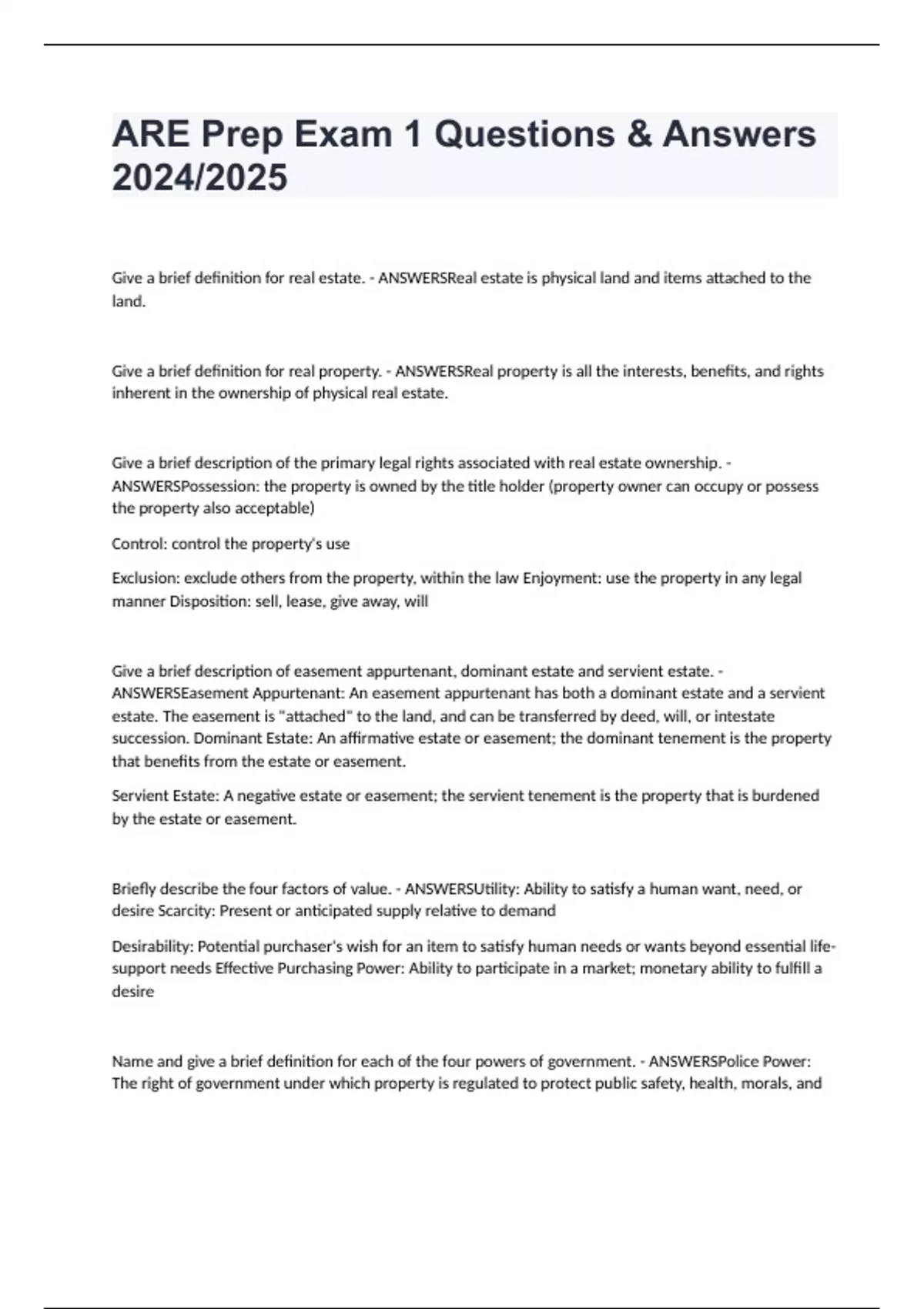 ARE Prep Exam 1 Questions & Answers 2024/2025

Give a brief definition for real estate. - ANSWERSReal estate is physical land and items attached to the land.

Give a brief definition for real property. - ANSWERSReal property is all the interests, benefits, and rights inherent in the ownership of physical real estate.

Give a brief description of the primary legal rights associated with real estate ownership. - ANSWERSPossession: the property is owned by the title holder (property owner can occupy or possess the property also acceptable)

Control: control the property's use

Exclusion: exclude others from the property, within the law Enjoyment: use the property in any legal manner Disposition: sell, lease, give away, will

Give a brief description of easement appurtenant, dominant estate and servient estate. - ANSWERSEasement Appurtenant: An easement appurtenant has both a dominant estate and a servient estate. The easement is "attached" to the land, and can be transferred by deed, will, or intestate succession. Dominant Estate: An affirmative estate or easement; the dominant tenement is the property that benefits from the estate or easement.

Servient Estate: A negative estate or easement; the servient tenement is the property that is burdened by the estate or easement.

Briefly describe the four factors of value. - ANSWERSUtility: Ability to satisfy a human want, need, or desire Scarcity: Present or anticipated supply relative to demand

Desirability: Potential purchaser's wish for an item to satisfy human needs or wants beyond essential life-support needs Effective Purchasing Power: Ability to participate in a market; monetary ability to fulfill a desire

Name and give a brief definition for each of the four powers of government. - ANSWERSPolice Power: The right of government under which property is regulated to protect public safety, health, morals, and